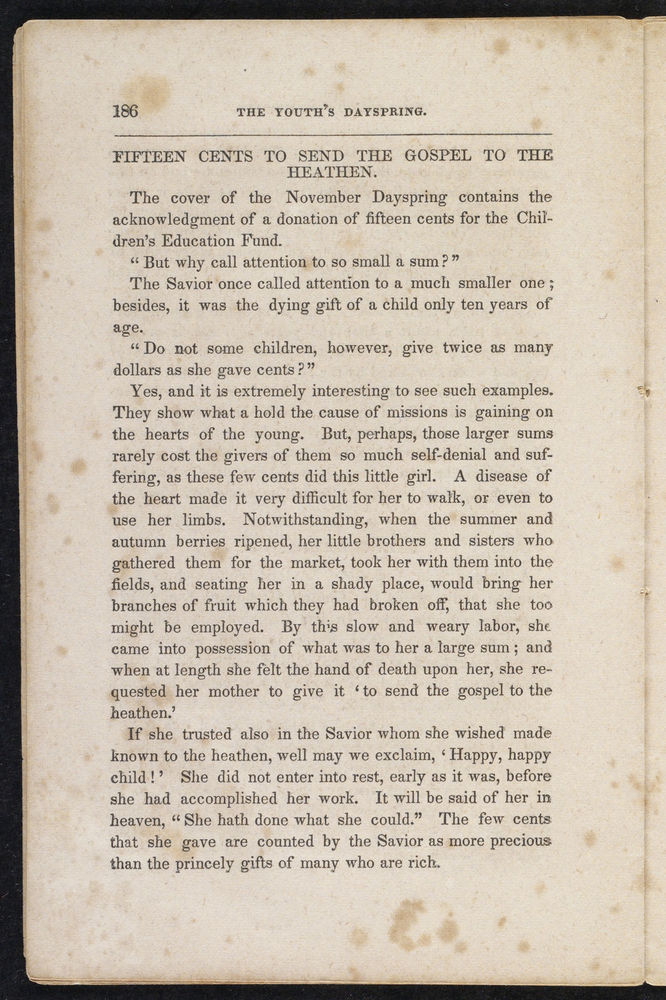 186 THE YOUTH'S DAYSPRING.

FIFTEEN CENTS TO SEND THE GOSPEL TO THE HEATHEN.

The cover of the November Dayspring contains the acknowledgment of a donation of fifteen cents for the Children's Education Fund.

"But why call attention to so small a sum?"

The Savior once called attention to a much smaller one; besides, it was the dying gift of a child only ten years of age.

"Do not some children, however, give twice as many dollars as she gave cents?"

Yes, and it is extremely interesting to see such examples. They show what a hold the cause of missions is gaining on the hearts of the young. But, perhaps, those larger sums rarely cost the givers of them so much self-denial and suffering, as these few cents did this little girl. A disease of the heart made it very difficult for her to walk, or even to use her limbs. Notwithstanding, when the summer and autumn berries ripened, her little brothers and sisters who gathered them for the market, took her with them into the fields, and seating her in a shady place, would bring her branches of fruit which they had broken off, that she too might be employed. By this slow and weary labor, she came into possession of what was to her a large sum; and when at length she felt the hand of death upon her, she requested her mother to give it 'to send the gospel to the heathen.'

If she trusted also in the Savior whom she wished made known to the heathen, well may we exclaim, 'Happy, happy child!' She did not enter into rest, early as it was, before she had accomplished her work. It will be said of her in heaven, "She hath done what she could." The few cents that she gave are counted by the Savior as more precious than the princely gifts of many who are rich.